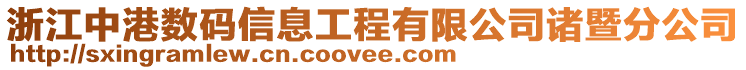 浙江中港数码信息工程有限公司诸暨分公司
http://sxingramlew.cn.coovee.com